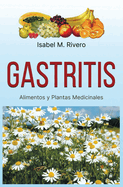 Isabel M. Rivero

GASTRITIS

Alimentos y Plantas Medicinales